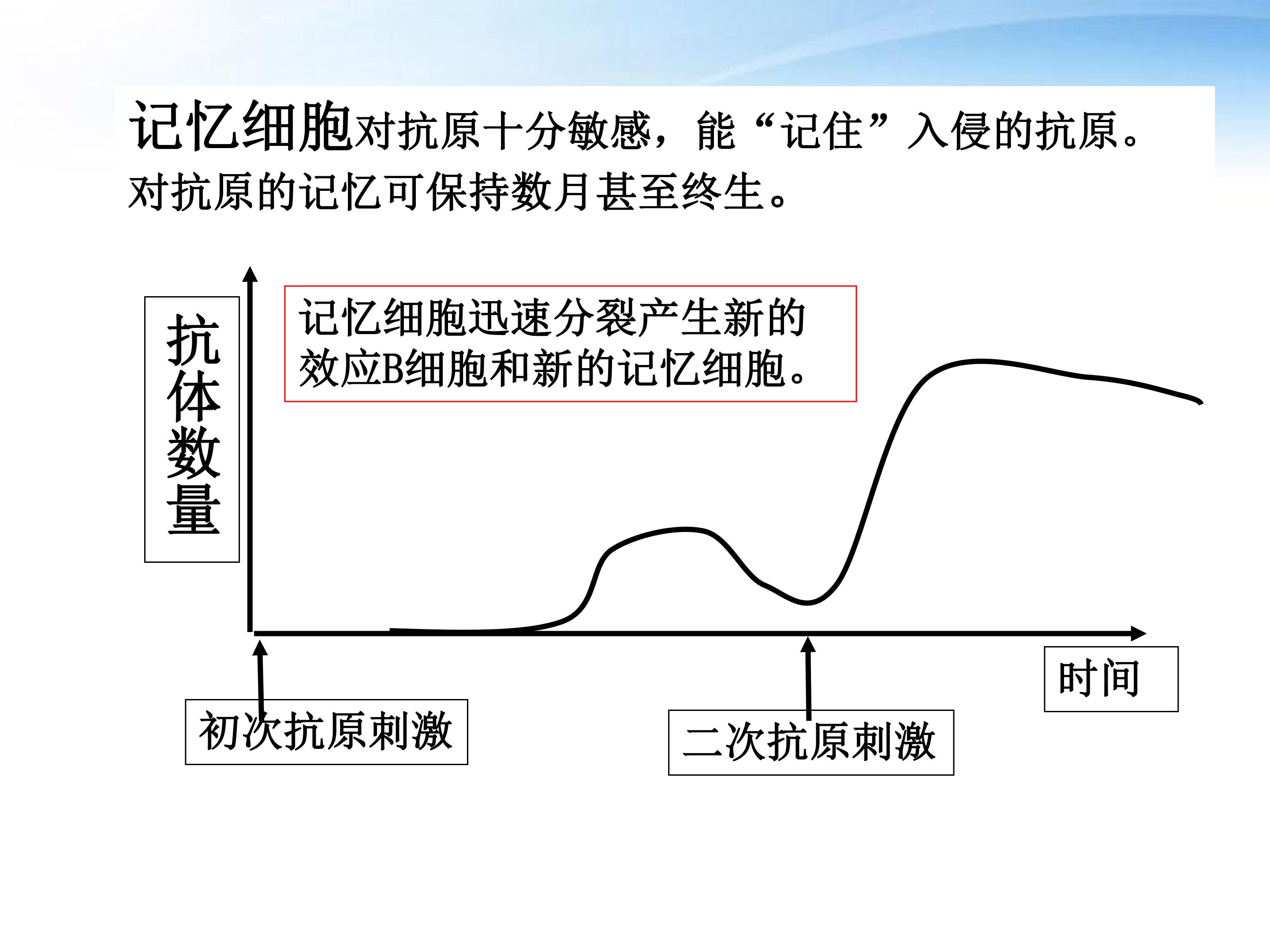 记忆细胞对抗原十分敏感，能“记住”入侵的抗原。对抗原的记忆可保持数月甚至终生。

抗体数量

记忆细胞迅速分裂产生新的效应B细胞和新的记忆细胞。

时间

初次抗原刺激

二次抗原刺激